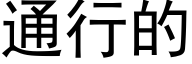 通行的